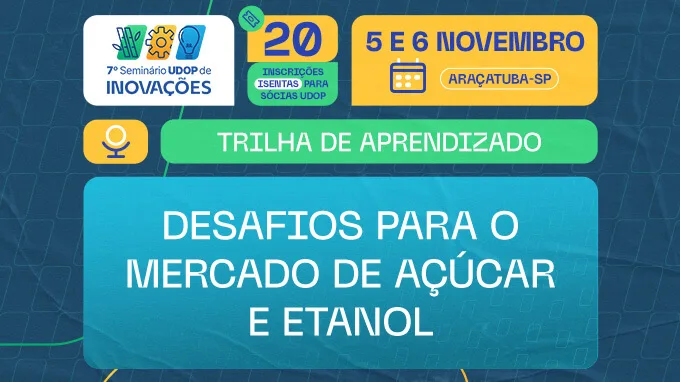 7º Seminário UDOP de INOVAÇÕES

20
INSCRIÇÕES ISENTAS PARA SÓCIAS UDOP

5 E 6 NOVEMBRO
ARAÇATUBA-SP

TRILHA DE APRENDIZADO

DESAFIOS PARA O MERCADO DE AÇÚCAR E ETANOL